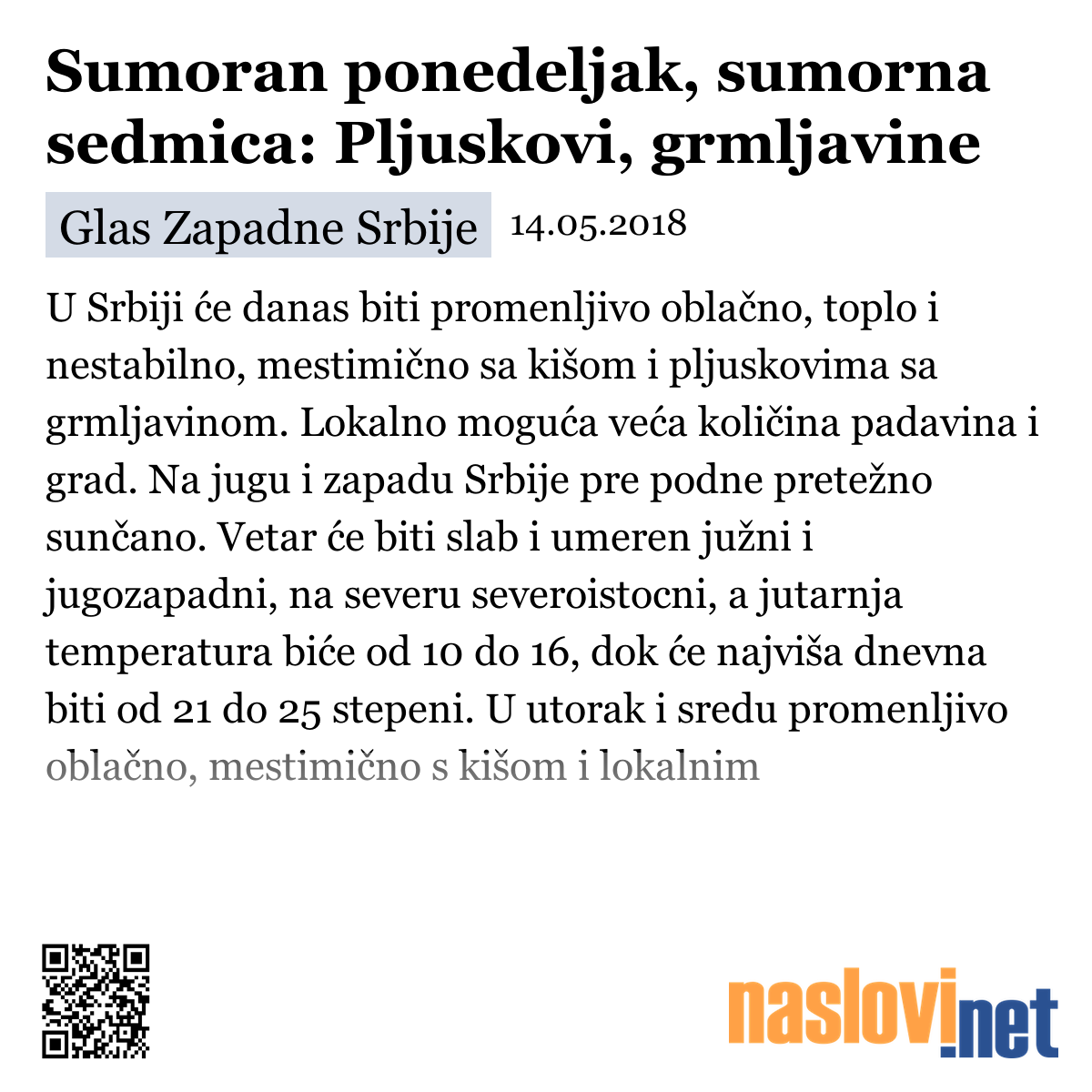 Sumoran ponedeljak, sumorna sedmica: Pljuskovi, grmljavine

Glas Zapadne Srbije 14.05.2018

U Srbiji će danas biti promenljivo oblačno, toplo i nestabilno, mestimično sa kišom i pljuskovima sa grmljavinom. Lokalno moguća veća količina padavina i grad. Na jugu i zapadu Srbije pre podne pretežno sunčano. Vetar će biti slab i umeren južni i jugozapadni, na severu severoistocni, a jutarnja temperatura biće od 10 do 16, dok će najviša dnevna biti od 21 do 25 stepeni. U utorak i sredu promenljivo oblačno, mestimično s kišom i lokalnim

naslovi.net